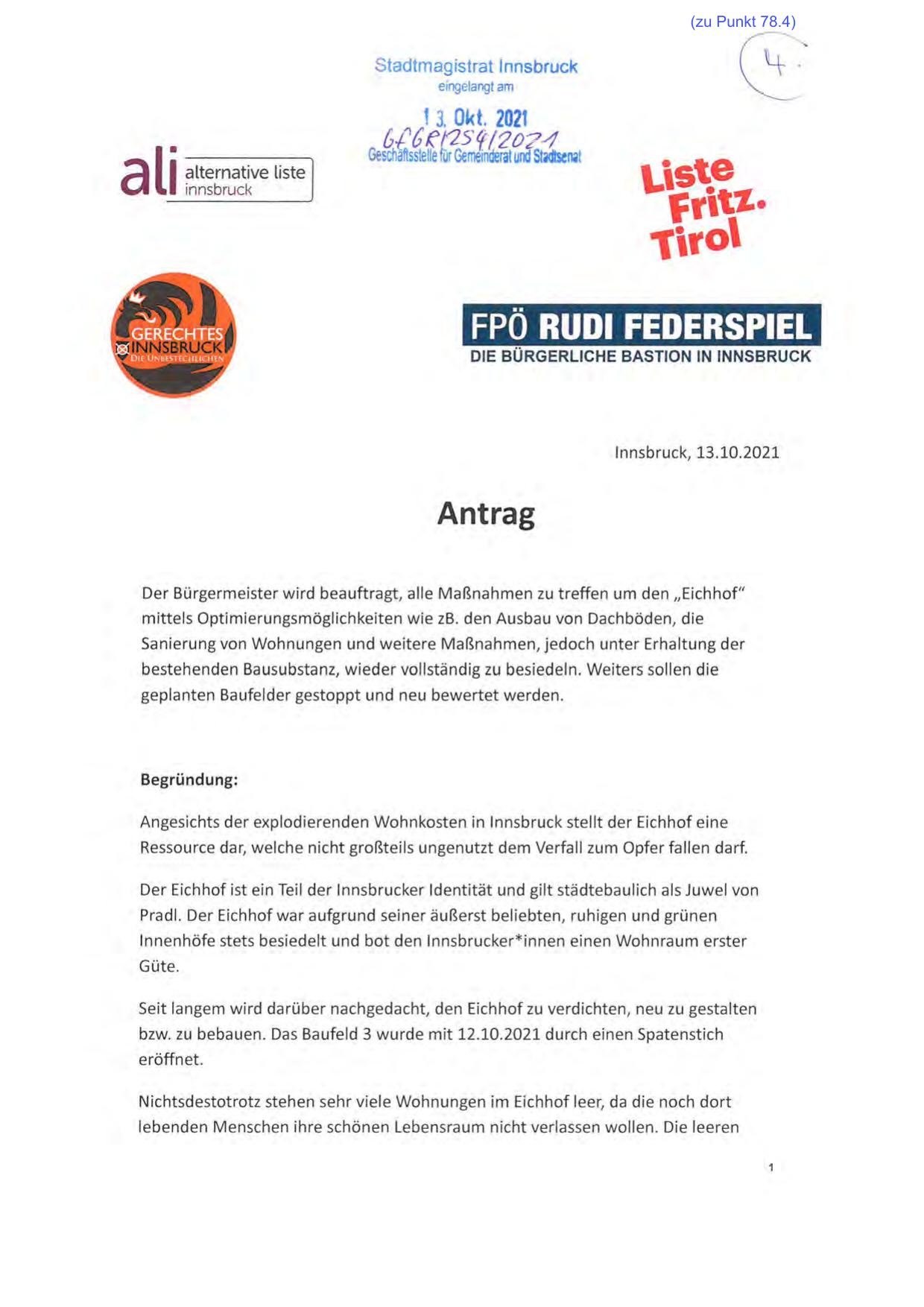 (zu Punkt 78.4)

4.

Stadtmagistrat Innsbruck
eingelangt am
13. Okt. 2021
GfGR/254/2021
Geschäftsstelle für Gemeinderat und Stadtsenat

ali alternative liste innsbruck

Liste Fritz. Tirol

GERECHTES INNSBRUCK
DIE UNBESTECHLICHEN

FPÖ RUDI FEDERSPIEL
DIE BÜRGERLICHE BASTION IN INNSBRUCK

Innsbruck, 13.10.2021

Antrag

Der Bürgermeister wird beauftragt, alle Maßnahmen zu treffen um den „Eichhof" mittels Optimierungsmöglichkeiten wie zB. den Ausbau von Dachböden, die Sanierung von Wohnungen und weitere Maßnahmen, jedoch unter Erhaltung der bestehenden Bausubstanz, wieder vollständig zu besiedeln. Weiters sollen die geplanten Baufelder gestoppt und neu bewertet werden.

Begründung:

Angesichts der explodierenden Wohnkosten in Innsbruck stellt der Eichhof eine Ressource dar, welche nicht großteils ungenutzt dem Verfall zum Opfer fallen darf.

Der Eichhof ist ein Teil der Innsbrucker Identität und gilt städtebaulich als Juwel von Pradl. Der Eichhof war aufgrund seiner äußerst beliebten, ruhigen und grünen Innenhöfe stets besiedelt und bot den Innsbrucker*innen einen Wohnraum erster Güte.

Seit langem wird darüber nachgedacht, den Eichhof zu verdichten, neu zu gestalten bzw. zu bebauen. Das Baufeld 3 wurde mit 12.10.2021 durch einen Spatenstich eröffnet.

Nichtsdestotrotz stehen sehr viele Wohnungen im Eichhof leer, da die noch dort lebenden Menschen ihre schönen Lebensraum nicht verlassen wollen. Die leeren

1